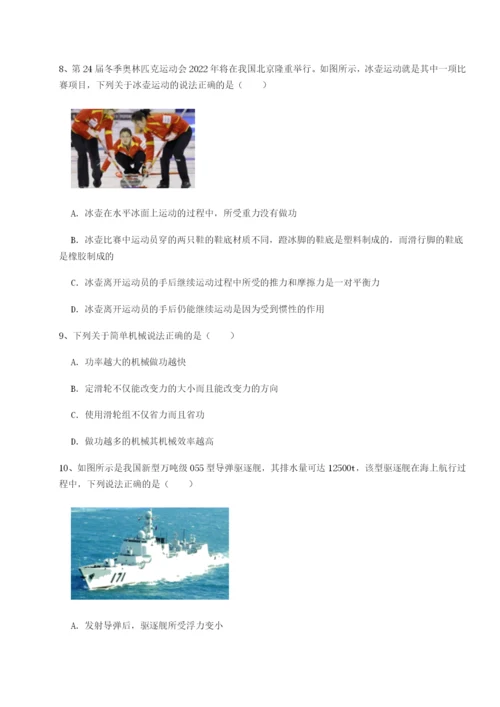 8、第 24 届冬季奥林匹克运动会 2022 年将在我国北京隆重举行，如图所示，冰壶运动就是其中一项比赛项目，下列关于冰壶运动的说法正确的是（　　）

A. 冰壶在水平冰面上运动的过程中，所受重力没有做功

B. 冰壶比赛中运动员穿的两只鞋的鞋底材质不同，蹬冰脚的鞋底是塑料制成的，而滑行脚的鞋底是橡胶制成的

C. 冰壶离开运动员的手后继续运动过程中所受的推力和摩擦力是一对平衡力

D. 冰壶离开运动员的手后仍能继续运动是因为受到惯性的作用

9、下列关于简单机械说法正确的是（　　）

A. 功率越大的机械做功越快

B. 定滑轮不仅能改变力的大小而且能改变力的方向

C. 使用滑轮组不仅省力而且省功

D. 做功越多的机械其机械效率越高

10、如图所示是我国新型万吨级 055 型导弹驱逐舰，其排水量可达 12500t，该型驱逐舰在海上航行过程中，下列说法正确的是（　　）

171

A. 发射导弹后，驱逐舰所受浮力变小